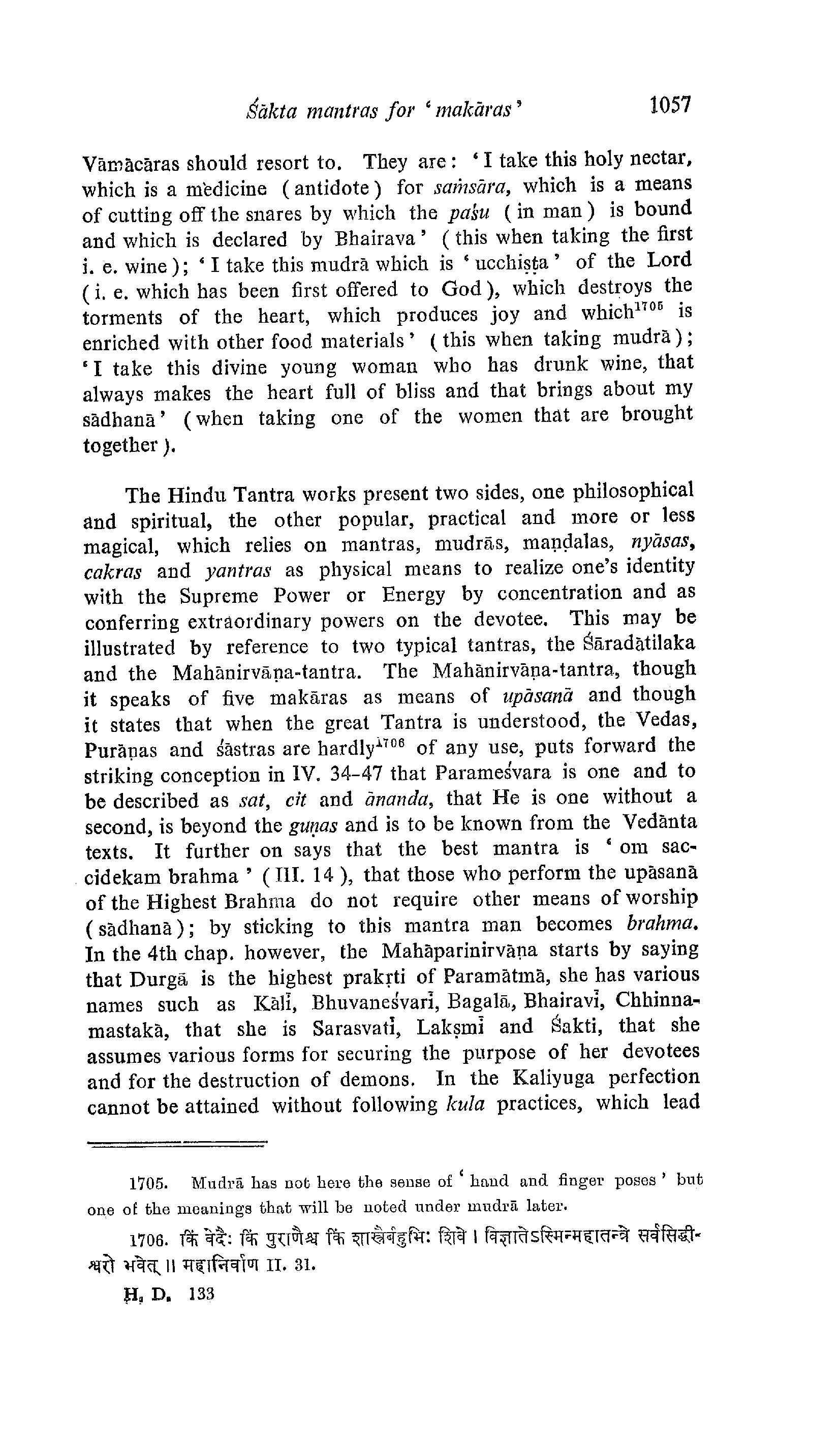 Śākta mantras for 'makāras' 1057

Vāmācāras should resort to. They are: 'I take this holy nectar, which is a medicine (antidote) for saṁsāra, which is a means of cutting off the snares by which the paśu (in man) is bound and which is declared by Bhairava' (this when taking the first i. e. wine); 'I take this mudrā which is 'ucchiṣṭa' of the Lord (i. e. which has been first offered to God), which destroys the torments of the heart, which produces joy and which$^{1705}$ is enriched with other food materials' (this when taking mudrā); 'I take this divine young woman who has drunk wine, that always makes the heart full of bliss and that brings about my sādhanā' (when taking one of the women that are brought together).

The Hindu Tantra works present two sides, one philosophical and spiritual, the other popular, practical and more or less magical, which relies on mantras, mudrās, maṇḍalas, nyāsas, cakras and yantras as physical means to realize one's identity with the Supreme Power or Energy by concentration and as conferring extraordinary powers on the devotee. This may be illustrated by reference to two typical tantras, the Śāradātilaka and the Mahānirvāṇa-tantra. The Mahānirvāṇa-tantra, though it speaks of five makāras as means of upāsanā and though it states that when the great Tantra is understood, the Vedas, Purāṇas and śāstras are hardly$^{1706}$ of any use, puts forward the striking conception in IV. 34-47 that Parameśvara is one and to be described as sat, cit and ānanda, that He is one without a second, is beyond the guṇas and is to be known from the Vedānta texts. It further on says that the best mantra is 'om saccidekam brahma' (III. 14), that those who perform the upāsanā of the Highest Brahma do not require other means of worship (sādhanā); by sticking to this mantra man becomes brahma. In the 4th chap. however, the Mahāparinirvāṇa starts by saying that Durgā is the highest prakṛti of Paramātmā, she has various names such as Kālī, Bhuvaneśvarī, Bagalā, Bhairavī, Chhinnamastakā, that she is Sarasvatī, Lakṣmī and Śakti, that she assumes various forms for securing the purpose of her devotees and for the destruction of demons. In the Kaliyuga perfection cannot be attained without following kula practices, which lead

1705. Mudrā has not here the sense of 'hand and finger poses' but one of the meanings that will be noted under mudrā later.

1706. किं वेदैः किं पुराणैश्च किं शास्त्रैर्बहुभिः शिवे । विज्ञातेऽस्मिन्महातन्त्रे सर्वसिद्धीश्वरो भवेत् ॥ महानिर्वाण II. 31.

H. D. 133